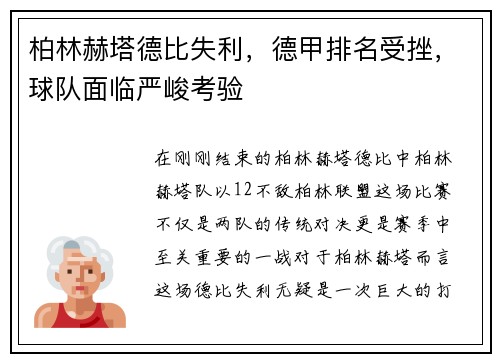 柏林赫塔德比失利，德甲排名受挫，球队面临严峻考验

在刚刚结束的柏林赫塔德比中柏林赫塔队以12不敌柏林联盟这场比赛不仅是两队的传统对决更是赛季中至关重要的一战对于柏林赫塔而言这场德比失利无疑是一次巨大的打